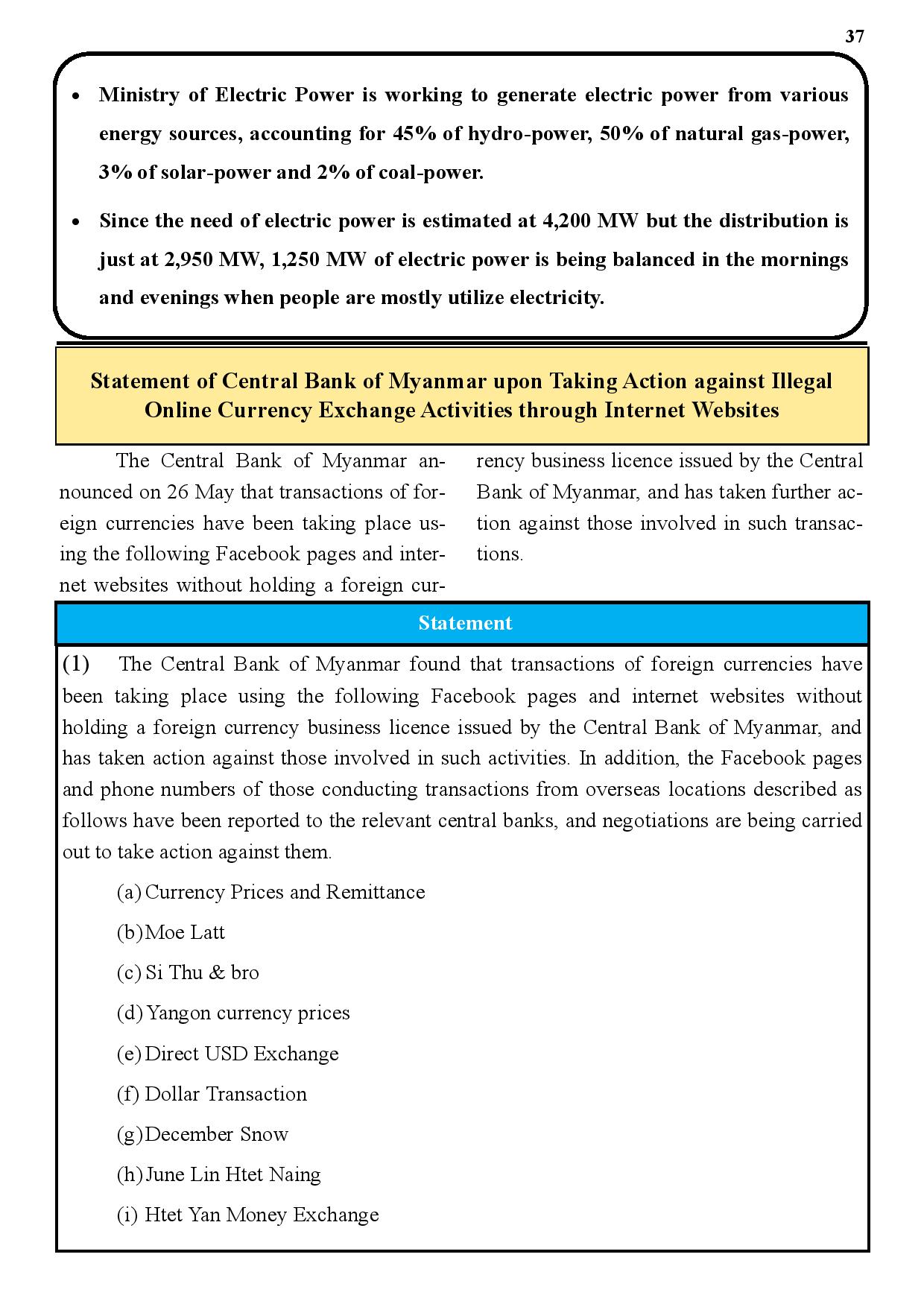 37

• Ministry of Electric Power is working to generate electric power from various energy sources, accounting for 45% of hydro-power, 50% of natural gas-power, 3% of solar-power and 2% of coal-power.

• Since the need of electric power is estimated at 4,200 MW but the distribution is just at 2,950 MW, 1,250 MW of electric power is being balanced in the mornings and evenings when people are mostly utilize electricity.

Statement of Central Bank of Myanmar upon Taking Action against Illegal Online Currency Exchange Activities through Internet Websites

The Central Bank of Myanmar announced on 26 May that transactions of foreign currencies have been taking place using the following Facebook pages and internet websites without holding a foreign currency business licence issued by the Central Bank of Myanmar, and has taken further action against those involved in such transactions.

Statement

(1) The Central Bank of Myanmar found that transactions of foreign currencies have been taking place using the following Facebook pages and internet websites without holding a foreign currency business licence issued by the Central Bank of Myanmar, and has taken action against those involved in such activities. In addition, the Facebook pages and phone numbers of those conducting transactions from overseas locations described as follows have been reported to the relevant central banks, and negotiations are being carried out to take action against them.

(a) Currency Prices and Remittance

(b) Moe Latt

(c) Si Thu & bro

(d) Yangon currency prices

(e) Direct USD Exchange

(f) Dollar Transaction

(g) December Snow

(h) June Lin Htet Naing

(i) Htet Yan Money Exchange